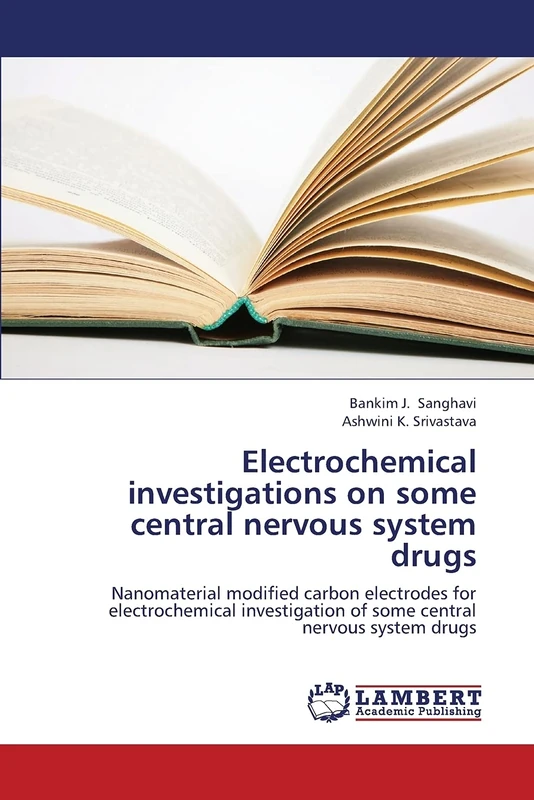 Bankim J. Sanghavi
Ashwini K. Srivastava

Electrochemical investigations on some central nervous system drugs

Nanomaterial modified carbon electrodes for electrochemical investigation of some central nervous system drugs

LAP
LAMBERT
Academic Publishing